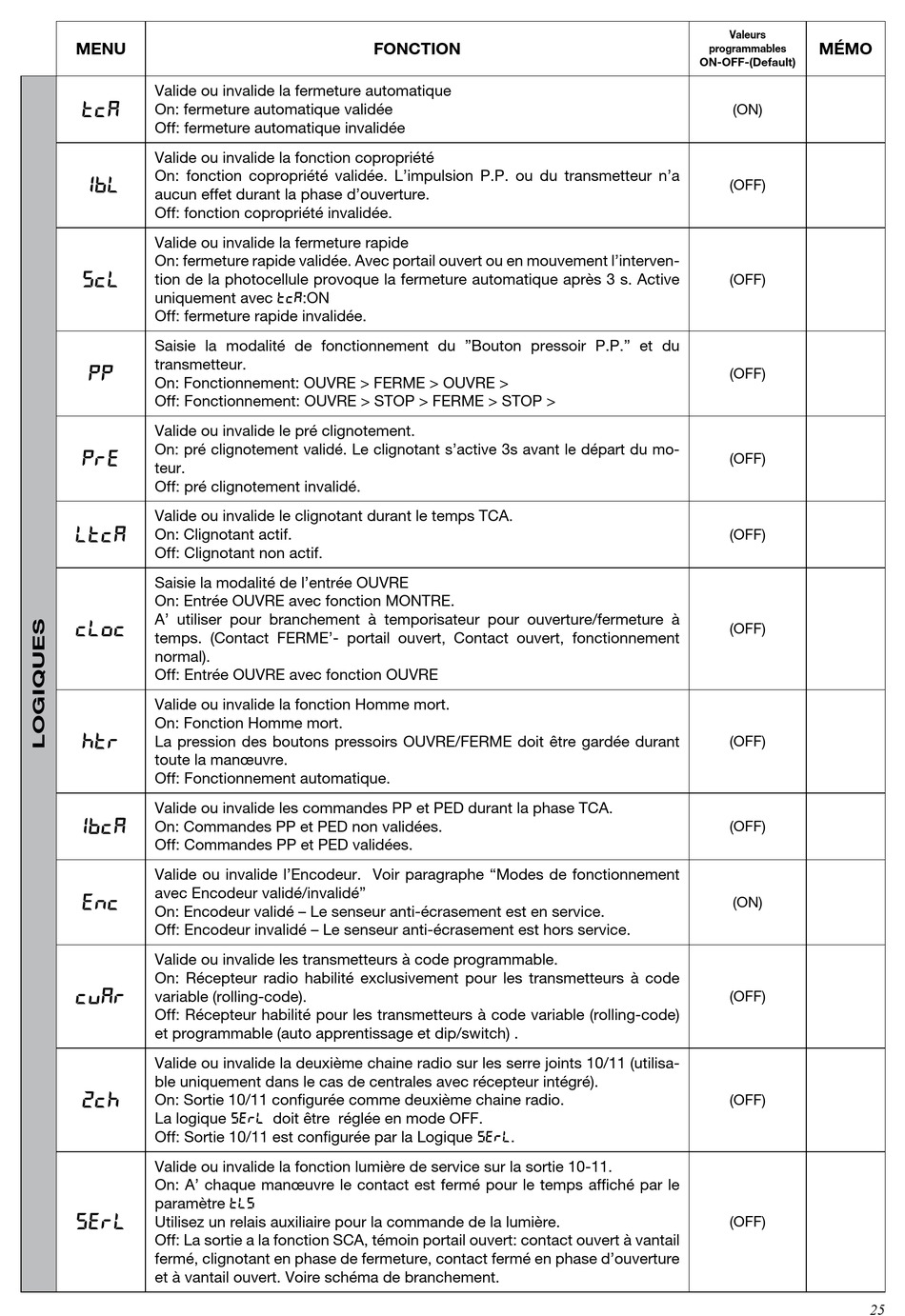 | | MENU | FONCTION | Valeurs programmables ON-OFF-(Default) | MÉMO |
|---|---|---|---|---|
| LOGIQUES | tcA | Valide ou invalide la fermeture automatique On: fermeture automatique validée Off: fermeture automatique invalidée | (ON) | |
| | IbL | Valide ou invalide la fonction copropriété On: fonction copropriété validée. L'impulsion P.P. ou du transmetteur n'a aucun effet durant la phase d'ouverture. Off: fonction copropriété invalidée. | (OFF) | |
| | ScL | Valide ou invalide la fermeture rapide On: fermeture rapide validée. Avec portail ouvert ou en mouvement l'intervention de la photocellule provoque la fermeture automatique après 3 s. Active uniquement avec tcA:ON Off: fermeture rapide invalidée. | (OFF) | |
| | PP | Saisie la modalité de fonctionnement du "Bouton pressoir P.P." et du transmetteur. On: Fonctionnement: OUVRE > FERME > OUVRE > Off: Fonctionnement: OUVRE > STOP > FERME > STOP > | (OFF) | |
| | PrE | Valide ou invalide le pré clignotement. On: pré clignotement validé. Le clignotant s'active 3s avant le départ du moteur. Off: pré clignotement invalidé. | (OFF) | |
| | LtcA | Valide ou invalide le clignotant durant le temps TCA. On: Clignotant actif. Off: Clignotant non actif. | (OFF) | |
| | cLoc | Saisie la modalité de l'entrée OUVRE On: Entrée OUVRE avec fonction MONTRE. A' utiliser pour branchement à temporisateur pour ouverture/fermeture à temps. (Contact FERME'- portail ouvert, Contact ouvert, fonctionnement normal). Off: Entrée OUVRE avec fonction OUVRE | (OFF) | |
| | htr | Valide ou invalide la fonction Homme mort. On: Fonction Homme mort. La pression des boutons pressoirs OUVRE/FERME doit être gardée durant toute la manœuvre. Off: Fonctionnement automatique. | (OFF) | |
| | IbcA | Valide ou invalide les commandes PP et PED durant la phase TCA. On: Commandes PP et PED non validées. Off: Commandes PP et PED validées. | (OFF) | |
| | Enc | Valide ou invalide l'Encodeur. Voir paragraphe "Modes de fonctionnement avec Encodeur validé/invalidé" On: Encodeur validé – Le senseur anti-écrasement est en service. Off: Encodeur invalidé – Le senseur anti-écrasement est hors service. | (ON) | |
| | cuAr | Valide ou invalide les transmetteurs à code programmable. On: Récepteur radio habilité exclusivement pour les transmetteurs à code variable (rolling-code). Off: Récepteur habilité pour les transmetteurs à code variable (rolling-code) et programmable (auto apprentissage et dip/switch) . | (OFF) | |
| | 2ch | Valide ou invalide la deuxième chaine radio sur les serre joints 10/11 (utilisable uniquement dans le cas de centrales avec récepteur intégré). On: Sortie 10/11 configurée comme deuxième chaine radio. La logique SErL doit être réglée en mode OFF. Off: Sortie 10/11 est configurée par la Logique SErL. | (OFF) | |
| | SErL | Valide ou invalide la fonction lumière de service sur la sortie 10-11. On: A' chaque manœuvre le contact est fermé pour le temps affiché par le paramètre tLS Utilisez un relais auxiliaire pour la commande de la lumière. Off: La sortie a la fonction SCA, témoin portail ouvert: contact ouvert à vantail fermé, clignotant en phase de fermeture, contact fermé en phase d'ouverture et à vantail ouvert. Voire schéma de branchement. | (OFF) | |

25